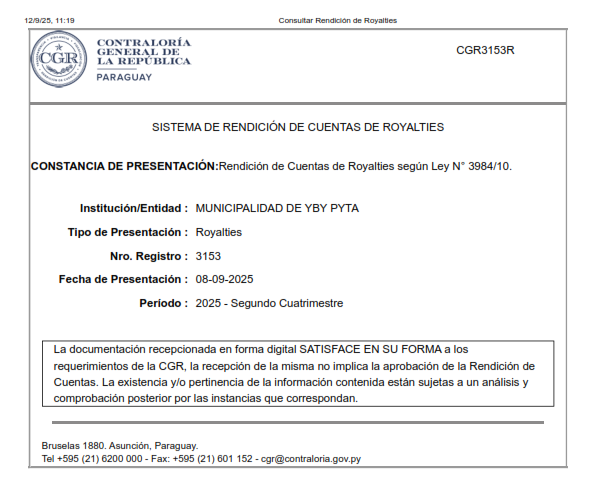 12/9/25, 11:19

Consultar Rendición de Royalties

CGR

CONTRALORÍA GENERAL DE LA REPÚBLICA
PARAGUAY

CGR3153R

SISTEMA DE RENDICIÓN DE CUENTAS DE ROYALTIES

CONSTANCIA DE PRESENTACIÓN:Rendición de Cuentas de Royalties según Ley N° 3984/10.

Institución/Entidad : MUNICIPALIDAD DE YBY PYTA

Tipo de Presentación : Royalties

Nro. Registro : 3153

Fecha de Presentación : 08-09-2025

Período : 2025 - Segundo Cuatrimestre

La documentación recepcionada en forma digital SATISFACE EN SU FORMA a los requerimientos de la CGR, la recepción de la misma no implica la aprobación de la Rendición de Cuentas. La existencia y/o pertinencia de la información contenida están sujetas a un análisis y comprobación posterior por las instancias que correspondan.

Bruselas 1880. Asunción, Paraguay.
Tel +595 (21) 6200 000 - Fax: +595 (21) 601 152 - cgr@contraloria.gov.py